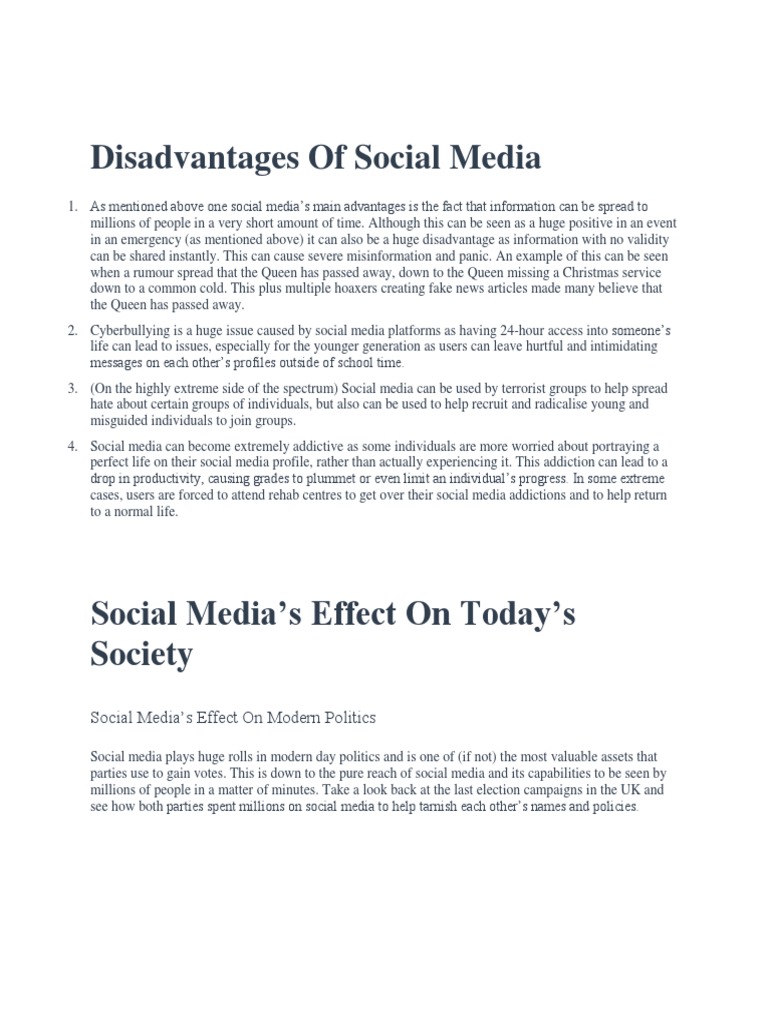 Disadvantages Of Social Media

1. As mentioned above one social media's main advantages is the fact that information can be spread to millions of people in a very short amount of time. Although this can be seen as a huge positive in an event in an emergency (as mentioned above) it can also be a huge disadvantage as information with no validity can be shared instantly. This can cause severe misinformation and panic. An example of this can be seen when a rumour spread that the Queen has passed away, down to the Queen missing a Christmas service down to a common cold. This plus multiple hoaxers creating fake news articles made many believe that the Queen has passed away.

2. Cyberbullying is a huge issue caused by social media platforms as having 24-hour access into someone's life can lead to issues, especially for the younger generation as users can leave hurtful and intimidating messages on each other's profiles outside of school time.

3. (On the highly extreme side of the spectrum) Social media can be used by terrorist groups to help spread hate about certain groups of individuals, but also can be used to help recruit and radicalise young and misguided individuals to join groups.

4. Social media can become extremely addictive as some individuals are more worried about portraying a perfect life on their social media profile, rather than actually experiencing it. This addiction can lead to a drop in productivity, causing grades to plummet or even limit an individual's progress. In some extreme cases, users are forced to attend rehab centres to get over their social media addictions and to help return to a normal life.

Social Media's Effect On Today's Society

Social Media's Effect On Modern Politics

Social media plays huge rolls in modern day politics and is one of (if not) the most valuable assets that parties use to gain votes. This is down to the pure reach of social media and its capabilities to be seen by millions of people in a matter of minutes. Take a look back at the last election campaigns in the UK and see how both parties spent millions on social media to help tarnish each other's names and policies.